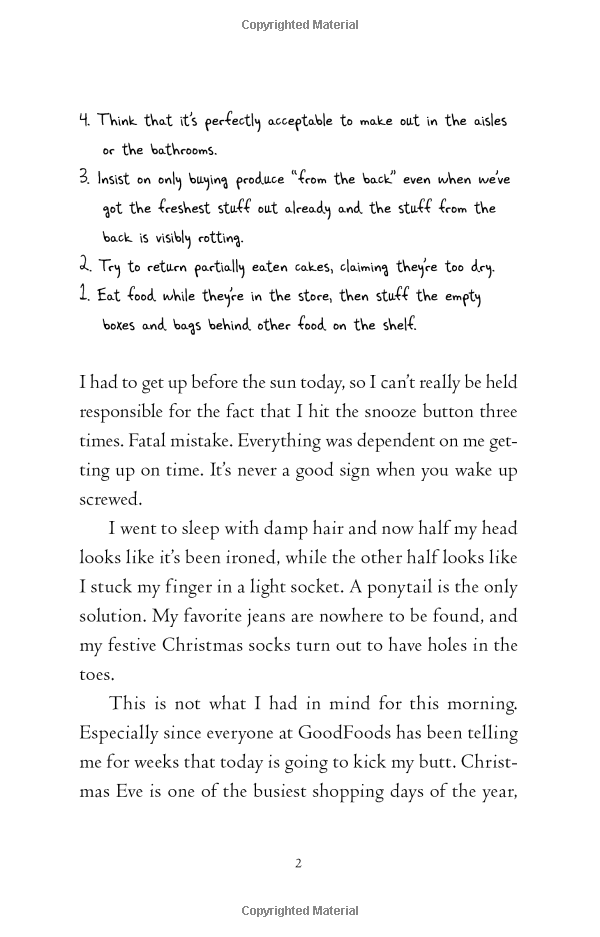 Copyrighted Material

4. Think that it's perfectly acceptable to make out in the aisles or the bathrooms.

3. Insist on only buying produce "from the back" even when we've got the freshest stuff out already and the stuff from the back is visibly rotting.

2. Try to return partially eaten cakes, claiming they're too dry.

1. Eat food while they're in the store, then stuff the empty boxes and bags behind other food on the shelf.

I had to get up before the sun today, so I can't really be held responsible for the fact that I hit the snooze button three times. Fatal mistake. Everything was dependent on me getting up on time. It's never a good sign when you wake up screwed.

I went to sleep with damp hair and now half my head looks like it's been ironed, while the other half looks like I stuck my finger in a light socket. A ponytail is the only solution. My favorite jeans are nowhere to be found, and my festive Christmas socks turn out to have holes in the toes.

This is not what I had in mind for this morning. Especially since everyone at GoodFoods has been telling me for weeks that today is going to kick my butt. Christmas Eve is one of the busiest shopping days of the year,

2

Copyrighted Material